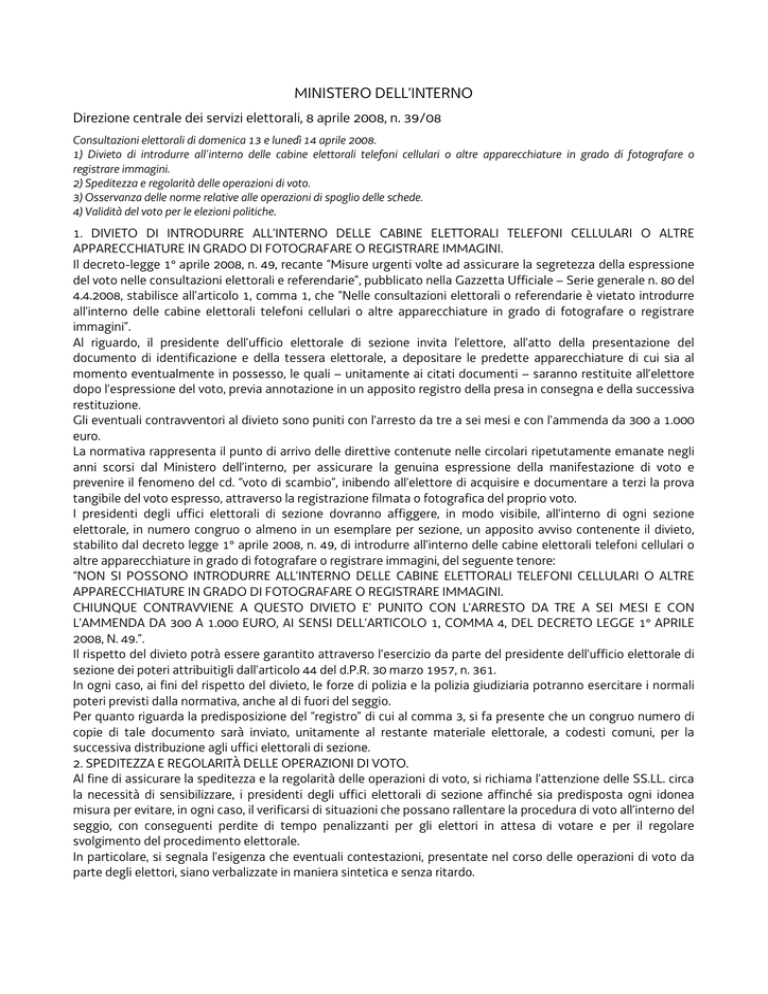 MINISTERO DELL'INTERNO

Direzione centrale dei servizi elettorali, 8 aprile 2008, n. 39/08

Consultazioni elettorali di domenica 13 e lunedì 14 aprile 2008.
1) Divieto di introdurre all'interno delle cabine elettorali telefoni cellulari o altre apparecchiature in grado di fotografare o registrare immagini.
2) Speditezza e regolarità delle operazioni di voto.
3) Osservanza delle norme relative alle operazioni di spoglio delle schede.
4) Validità del voto per le elezioni politiche.

1. DIVIETO DI INTRODURRE ALL'INTERNO DELLE CABINE ELETTORALI TELEFONI CELLULARI O ALTRE APPARECCHIATURE IN GRADO DI FOTOGRAFARE O REGISTRARE IMMAGINI.
Il decreto-legge 1° aprile 2008, n. 49, recante "Misure urgenti volte ad assicurare la segretezza della espressione del voto nelle consultazioni elettorali e referendarie", pubblicato nella Gazzetta Ufficiale – Serie generale n. 80 del 4.4.2008, stabilisce all'articolo 1, comma 1, che "Nelle consultazioni elettorali o referendarie è vietato introdurre all'interno delle cabine elettorali telefoni cellulari o altre apparecchiature in grado di fotografare o registrare immagini".
Al riguardo, il presidente dell'ufficio elettorale di sezione invita l'elettore, all'atto della presentazione del documento di identificazione e della tessera elettorale, a depositare le predette apparecchiature di cui sia al momento eventualmente in possesso, le quali – unitamente ai citati documenti – saranno restituite all'elettore dopo l'espressione del voto, previa annotazione in un apposito registro della presa in consegna e della successiva restituzione.
Gli eventuali contravventori al divieto sono puniti con l'arresto da tre a sei mesi e con l'ammenda da 300 a 1.000 euro.
La normativa rappresenta il punto di arrivo delle direttive contenute nelle circolari ripetutamente emanate negli anni scorsi dal Ministero dell'interno, per assicurare la genuina espressione della manifestazione di voto e prevenire il fenomeno del cd. "voto di scambio", inibendo all'elettore di acquisire e documentare a terzi la prova tangibile del voto espresso, attraverso la registrazione filmata o fotografica del proprio voto.
I presidenti degli uffici elettorali di sezione dovranno affiggere, in modo visibile, all'interno di ogni sezione elettorale, in numero congruo o almeno in un esemplare per sezione, un apposito avviso contenente il divieto, stabilito dal decreto legge 1° aprile 2008, n. 49, di introdurre all'interno delle cabine elettorali telefoni cellulari o altre apparecchiature in grado di fotografare o registrare immagini, del seguente tenore:
"NON SI POSSONO INTRODURRE ALL'INTERNO DELLE CABINE ELETTORALI TELEFONI CELLULARI O ALTRE APPARECCHIATURE IN GRADO DI FOTOGRAFARE O REGISTRARE IMMAGINI.
CHIUNQUE CONTRAVVIENE A QUESTO DIVIETO E' PUNITO CON L'ARRESTO DA TRE A SEI MESI E CON L'AMMENDA DA 300 A 1.000 EURO, AI SENSI DELL'ARTICOLO 1, COMMA 4, DEL DECRETO LEGGE 1° APRILE 2008, N. 49.".
Il rispetto del divieto potrà essere garantito attraverso l'esercizio da parte del presidente dell'ufficio elettorale di sezione dei poteri attribuitigli dall'articolo 44 del d.P.R. 30 marzo 1957, n. 361.
In ogni caso, ai fini del rispetto del divieto, le forze di polizia e la polizia giudiziaria potranno esercitare i normali poteri previsti dalla normativa, anche al di fuori del seggio.
Per quanto riguarda la predisposizione del "registro" di cui al comma 3, si fa presente che un congruo numero di copie di tale documento sarà inviato, unitamente al restante materiale elettorale, a codesti comuni, per la successiva distribuzione agli uffici elettorali di sezione.
2. SPEDITEZZA E REGOLARITÀ DELLE OPERAZIONI DI VOTO.
Al fine di assicurare la speditezza e la regolarità delle operazioni di voto, si richiama l'attenzione delle SS.LL. circa la necessità di sensibilizzare, i presidenti degli uffici elettorali di sezione affinché sia predisposta ogni idonea misura per evitare, in ogni caso, il verificarsi di situazioni che possano rallentare la procedura di voto all'interno del seggio, con conseguenti perdite di tempo penalizzanti per gli elettori in attesa di votare e per il regolare svolgimento del procedimento elettorale.
In particolare, si segnala l'esigenza che eventuali contestazioni, presentate nel corso delle operazioni di voto da parte degli elettori, siano verbalizzate in maniera sintetica e senza ritardo.